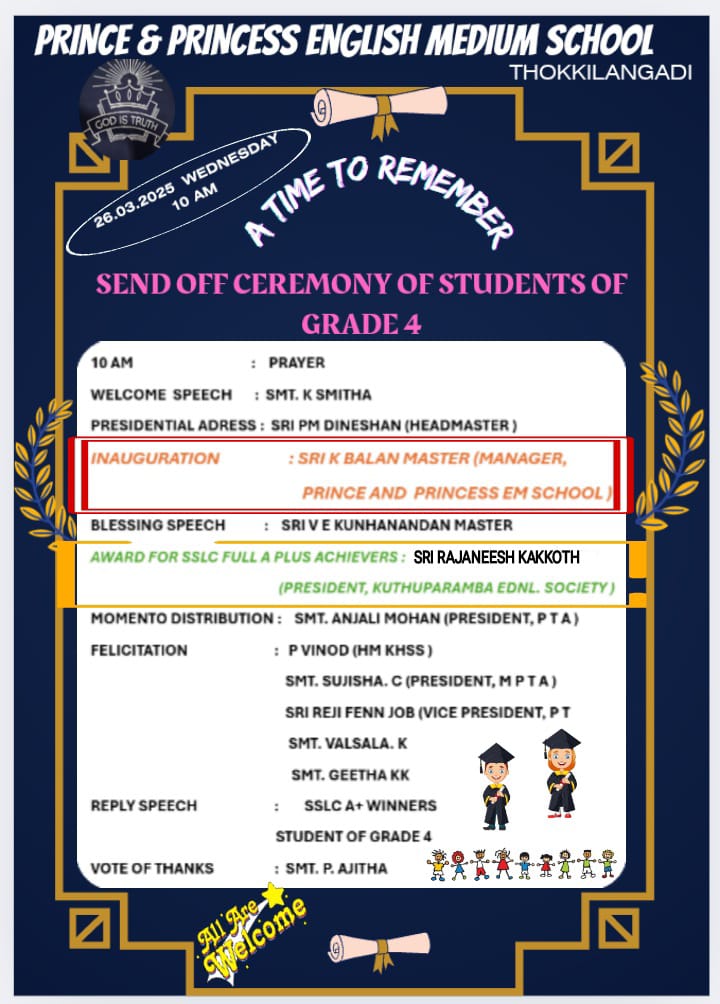 PRINCE & PRINCESS ENGLISH MEDIUM SCHOOL
THOKKILANGADI

GOD IS TRUTH

26.03.2025 WEDNESDAY
10 AM

A TIME TO REMEMBER

SEND OFF CEREMONY OF STUDENTS OF GRADE 4

10 AM : PRAYER
WELCOME SPEECH : SMT. K SMITHA
PRESIDENTIAL ADRESS : SRI PM DINESHAN (HEADMASTER )
INAUGURATION : SRI K BALAN MASTER (MANAGER, PRINCE AND PRINCESS EM SCHOOL )
BLESSING SPEECH : SRI V E KUNHANANDAN MASTER
AWARD FOR SSLC FULL A PLUS ACHIEVERS : SRI RAJANEESH KAKKOTH (PRESIDENT, KUTHUPARAMBA EDNL. SOCIETY )
MOMENTO DISTRIBUTION : SMT. ANJALI MOHAN (PRESIDENT, P T A )
FELICITATION : P VINOD (HM KHSS )
SMT. SUJISHA. C (PRESIDENT, M P T A )
SRI REJI FENN JOB (VICE PRESIDENT, P T
SMT. VALSALA. K
SMT. GEETHA KK
REPLY SPEECH : SSLC A+ WINNERS
STUDENT OF GRADE 4
VOTE OF THANKS : SMT. P. AJITHA

All Are Welcome